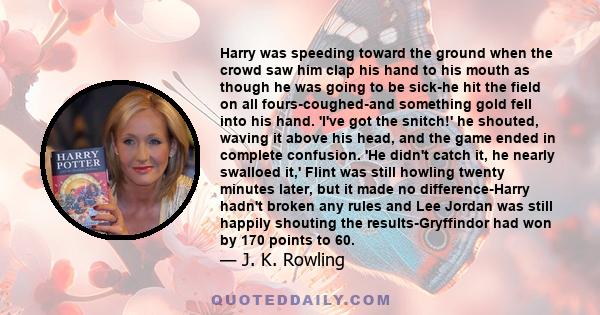 HARRY POTTER

Harry was speeding toward the ground when the crowd saw him clap his hand to his mouth as though he was going to be sick-he hit the field on all fours-coughed-and something gold fell into his hand. 'I've got the snitch!' he shouted, waving it above his head, and the game ended in complete confusion. 'He didn't catch it, he nearly swalloed it,' Flint was still howling twenty minutes later, but it made no difference-Harry hadn't broken any rules and Lee Jordan was still happily shouting the results-Gryffindor had won by 170 points to 60.

— J. K. Rowling

QUOTEDDAILY.COM